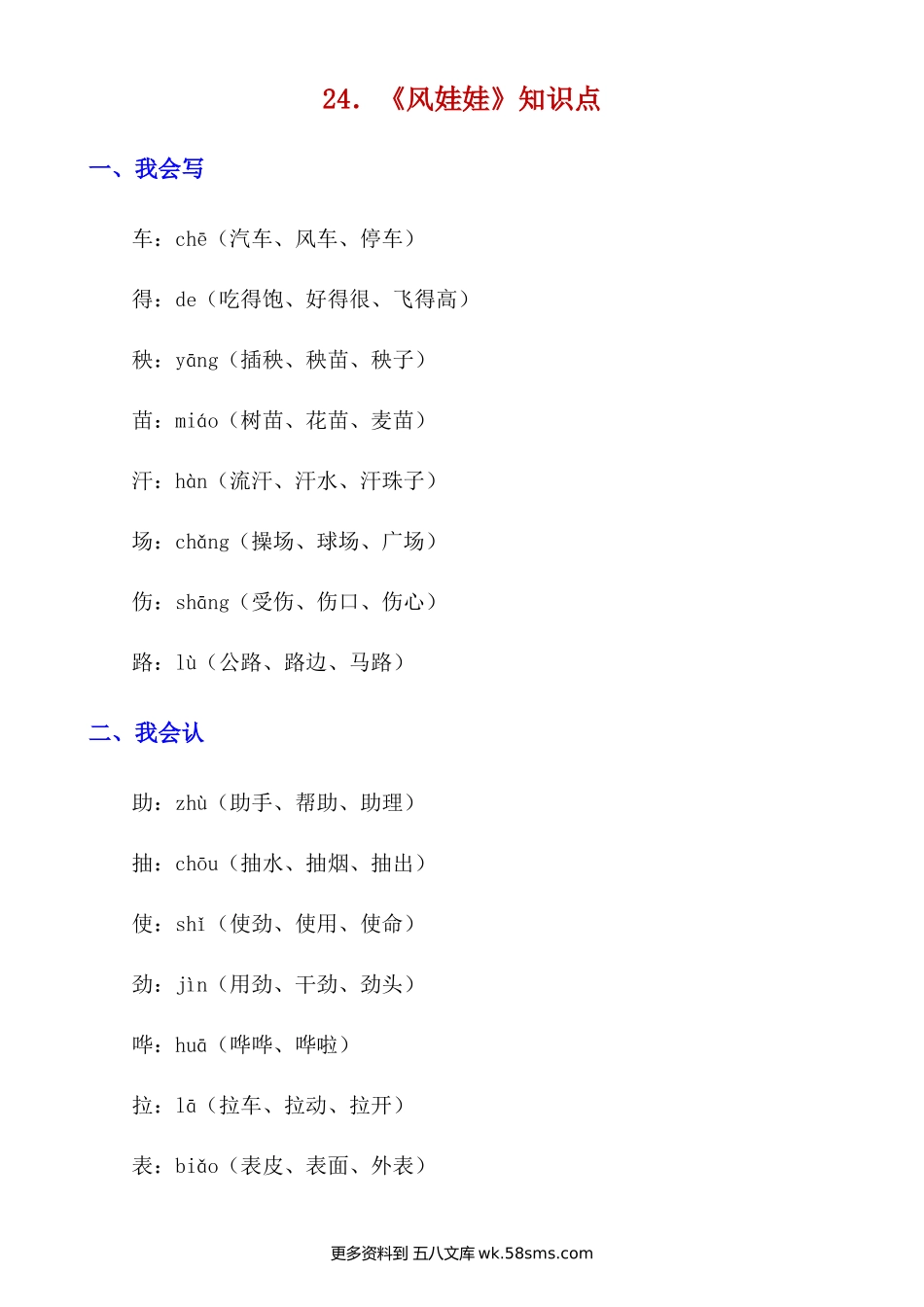 24. 《风娃娃》知识点

一、我会写

车：chē（汽车、风车、停车）

得：de（吃得饱、好得很、飞得高）

秧：yāng（插秧、秧苗、秧子）

苗：miáo（树苗、花苗、麦苗）

汗：hàn（流汗、汗水、汗珠子）

场：chǎng（操场、球场、广场）

伤：shāng（受伤、伤口、伤心）

路：lù（公路、路边、马路）

二、我会认

助：zhù（助手、帮助、助理）

抽：chōu（抽水、抽烟、抽出）

使：shǐ（使劲、使用、使命）

劲：jìn（用劲、干劲、劲头）

哗：huā（哗哗、哗啦）

拉：lā（拉车、拉动、拉开）

表：biǎo（表皮、表面、外表）

更多资料到 五八文库 wk.58sms.com